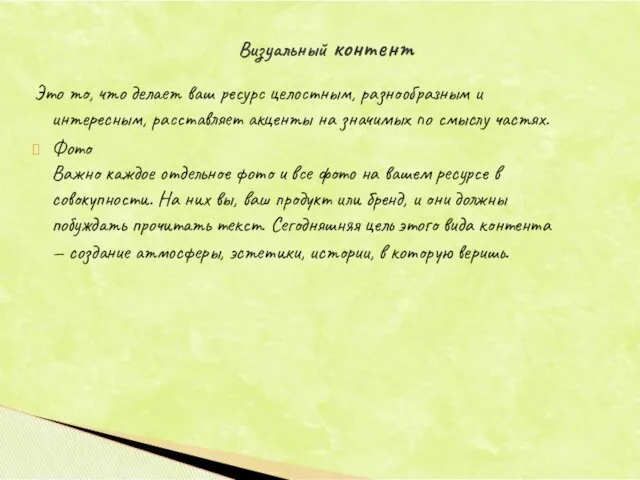 Визуальный контент

Это то, что делает ваш ресурс целостным, разнообразным и интересным, расставляет акценты на значимых по смыслу частях.

Фото
Важно каждое отдельное фото и все фото на вашем ресурсе в совокупности. На них вы, ваш продукт или бренд, и они должны побуждать прочитать текст. Сегодняшняя цель этого вида контента – создание атмосферы, эстетики, истории, в которую веришь.